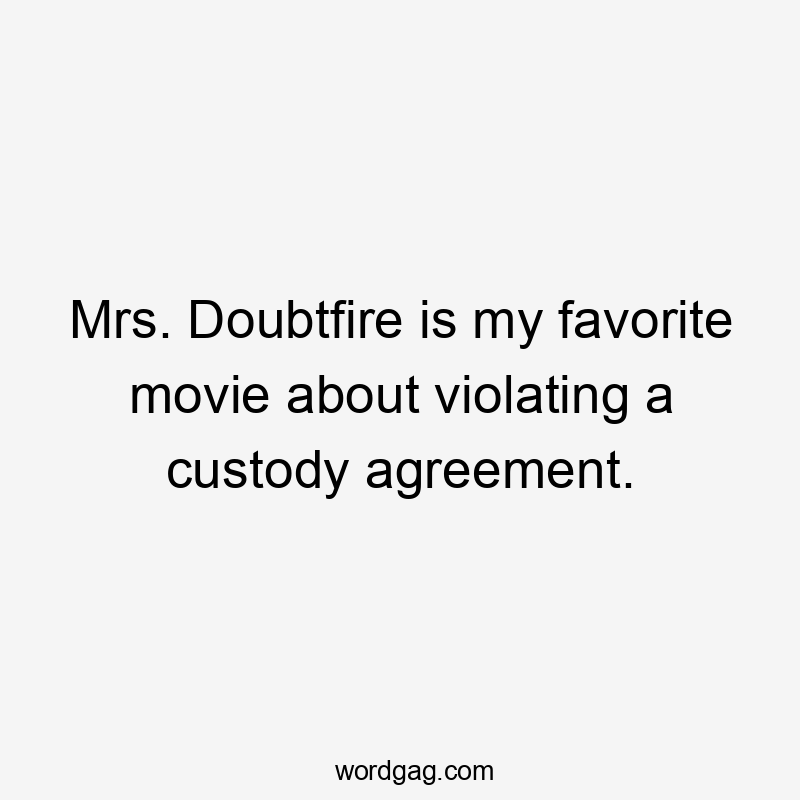 Mrs. Doubtfire is my favorite movie about violating a custody agreement.

wordgag.com